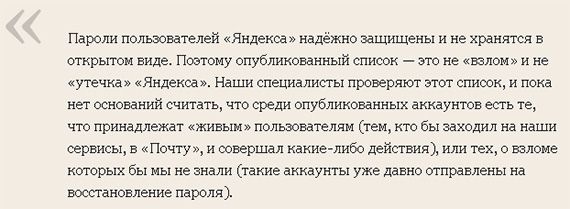 «

Пароли пользователей «Яндекса» надёжно защищены и не хранятся в открытом виде. Поэтому опубликованный список — это не «взлом» и не «утечка» «Яндекса». Наши специалисты проверяют этот список, и пока нет оснований считать, что среди опубликованных аккаунтов есть те, что принадлежат «живым» пользователям (тем, кто бы заходил на наши сервисы, в «Почту», и совершал какие-либо действия), или тех, о взломе которых бы мы не знали (такие аккаунты уже давно отправлены на восстановление пароля).